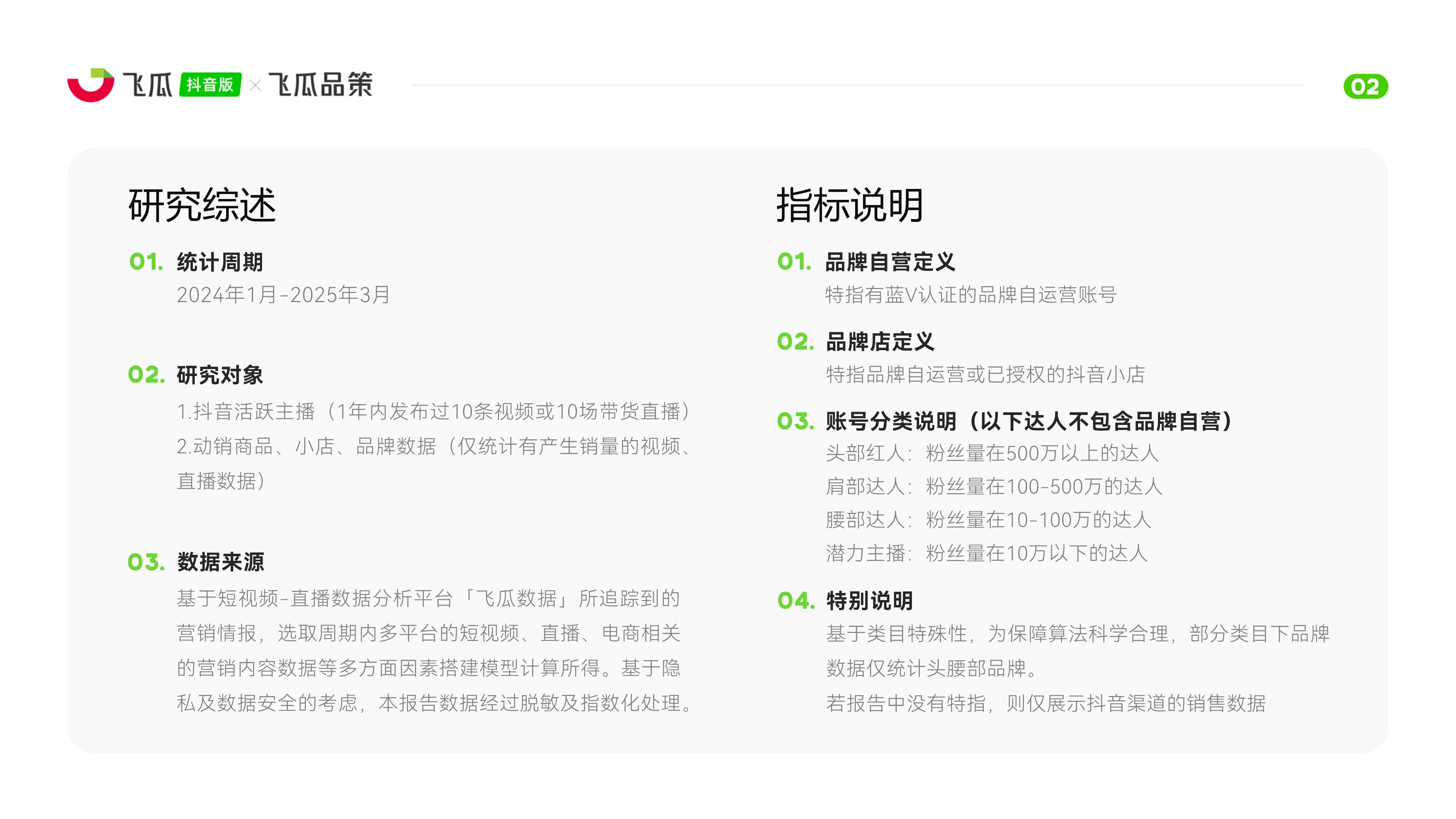 飞瓜 抖音版 × 飞瓜品策

02

研究综述

01. 统计周期
2024年1月-2025年3月

02. 研究对象
1.抖音活跃主播（1年内发布过10条视频或10场带货直播）
2.动销商品、小店、品牌数据（仅统计有产生销量的视频、直播数据）

03. 数据来源
基于短视频-直播数据分析平台「飞瓜数据」所追踪到的营销情报，选取周期内多平台的短视频、直播、电商相关的营销内容数据等多方面因素搭建模型计算所得。基于隐私及数据安全的考虑，本报告数据经过脱敏及指数化处理。

指标说明

01. 品牌自营定义
特指有蓝V认证的品牌自运营账号

02. 品牌店定义
特指品牌自运营或已授权的抖音小店

03. 账号分类说明（以下达人不包含品牌自营）
头部红人：粉丝量在500万以上的达人
肩部达人：粉丝量在100-500万的达人
腰部达人：粉丝量在10-100万的达人
潜力主播：粉丝量在10万以下的达人

04. 特别说明
基于类目特殊性，为保障算法科学合理，部分类目下品牌数据仅统计头腰部品牌。
若报告中没有特指，则仅展示抖音渠道的销售数据